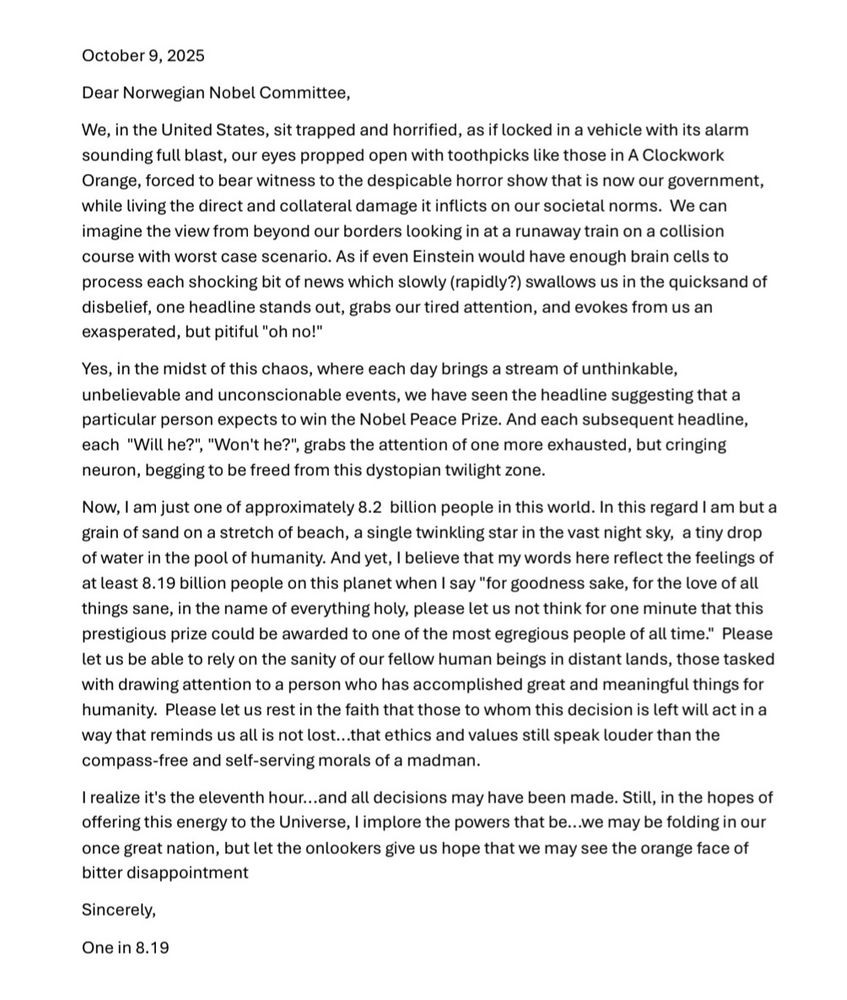 October 9, 2025

Dear Norwegian Nobel Committee,

We, in the United States, sit trapped and horrified, as if locked in a vehicle with its alarm sounding full blast, our eyes propped open with toothpicks like those in A Clockwork Orange, forced to bear witness to the despicable horror show that is now our government, while living the direct and collateral damage it inflicts on our societal norms. We can imagine the view from beyond our borders looking in at a runaway train on a collision course with worst case scenario. As if even Einstein would have enough brain cells to process each shocking bit of news which slowly (rapidly?) swallows us in the quicksand of disbelief, one headline stands out, grabs our tired attention, and evokes from us an exasperated, but pitiful "oh no!"

Yes, in the midst of this chaos, where each day brings a stream of unthinkable, unbelievable and unconscionable events, we have seen the headline suggesting that a particular person expects to win the Nobel Peace Prize. And each subsequent headline, each "Will he?", "Won't he?", grabs the attention of one more exhausted, but cringing neuron, begging to be freed from this dystopian twilight zone.

Now, I am just one of approximately 8.2 billion people in this world. In this regard I am but a grain of sand on a stretch of beach, a single twinkling star in the vast night sky, a tiny drop of water in the pool of humanity. And yet, I believe that my words here reflect the feelings of at least 8.19 billion people on this planet when I say "for goodness sake, for the love of all things sane, in the name of everything holy, please let us not think for one minute that this prestigious prize could be awarded to one of the most egregious people of all time." Please let us be able to rely on the sanity of our fellow human beings in distant lands, those tasked with drawing attention to a person who has accomplished great and meaningful things for humanity. Please let us rest in the faith that those to whom this decision is left will act in a way that reminds us all is not lost...that ethics and values still speak louder than the compass-free and self-serving morals of a madman.

I realize it's the eleventh hour...and all decisions may have been made. Still, in the hopes of offering this energy to the Universe, I implore the powers that be...we may be folding in our once great nation, but let the onlookers give us hope that we may see the orange face of bitter disappointment

Sincerely,

One in 8.19